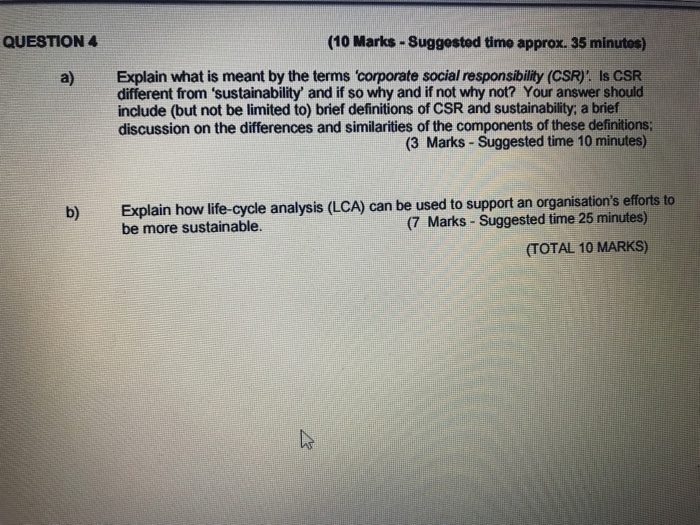 QUESTION 4 (10 Marks - Suggested time approx. 35 minutes)

a) Explain what is meant by the terms 'corporate social responsibility (CSR)'. Is CSR different from 'sustainability' and if so why and if not why not? Your answer should include (but not be limited to) brief definitions of CSR and sustainability; a brief discussion on the differences and similarities of the components of these definitions;
(3 Marks - Suggested time 10 minutes)

b) Explain how life-cycle analysis (LCA) can be used to support an organisation's efforts to be more sustainable. (7 Marks - Suggested time 25 minutes)

(TOTAL 10 MARKS)